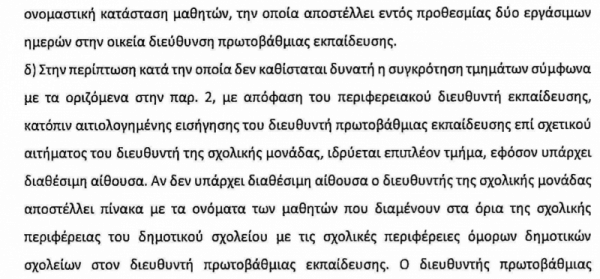 ονομαστική κατάσταση μαθητών, την οποία αποστέλλει εντός προθεσμίας δύο εργάσιμων ημερών στην οικεία διεύθυνση πρωτοβάθμιας εκπαίδευσης.

δ) Στην περίπτωση κατά την οποία δεν καθίσταται δυνατή η συγκρότηση τμημάτων σύμφωνα με τα οριζόμενα στην παρ. 2, με απόφαση του περιφερειακού διευθυντή εκπαίδευσης, κατόπιν αιτιολογημένης εισήγησης του διευθυντή πρωτοβάθμιας εκπαίδευσης επί σχετικού αιτήματος του διευθυντή της σχολικής μονάδας, ιδρύεται επιπλέον τμήμα, εφόσον υπάρχει διαθέσιμη αίθουσα. Αν δεν υπάρχει διαθέσιμη αίθουσα ο διευθυντής της σχολικής μονάδας αποστέλλει πίνακα με τα ονόματα των μαθητών που διαμένουν στα όρια της σχολικής περιφέρειας του δημοτικού σχολείου με τις σχολικές περιφέρειες όμορων δημοτικών σχολείων στον διευθυντή πρωτοβάθμιας εκπαίδευσης. Ο διευθυντής πρωτοβάθμιας